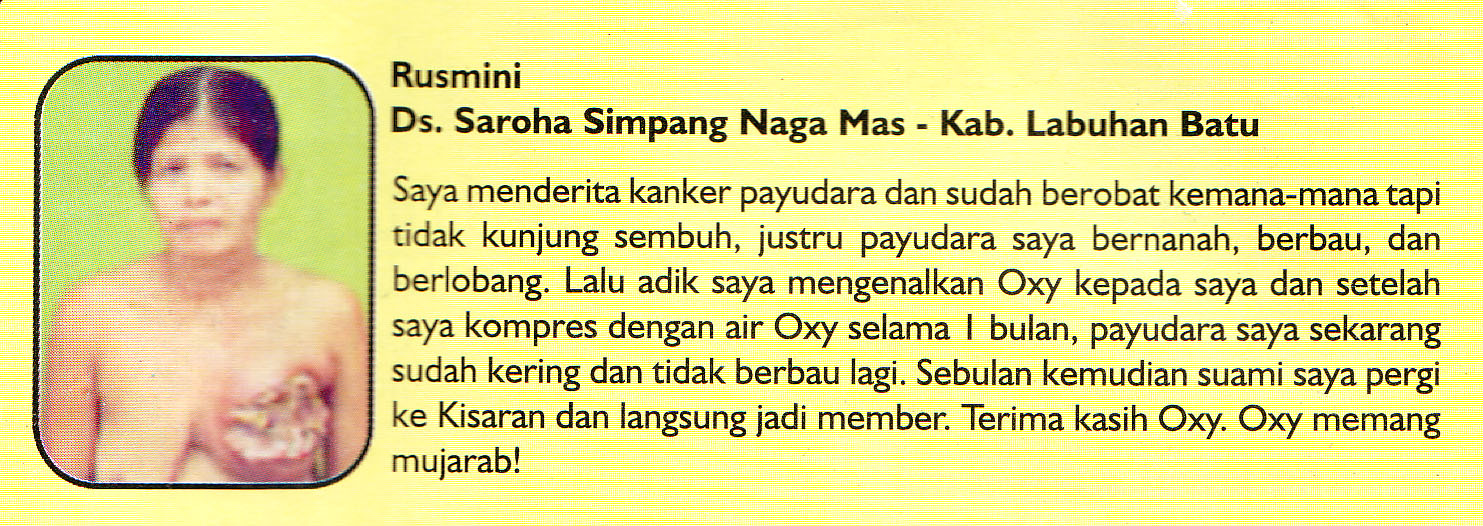 Rusmini
Ds. Saroha Simpang Naga Mas - Kab. Labuhan Batu

Saya menderita kanker payudara dan sudah berobat kemana-mana tapi tidak kunjung sembuh, justru payudara saya bernanah, berbau, dan berlobang. Lalu adik saya mengenalkan Oxy kepada saya dan setelah saya kompres dengan air Oxy selama 1 bulan, payudara saya sekarang sudah kering dan tidak berbau lagi. Sebulan kemudian suami saya pergi ke Kisaran dan langsung jadi member. Terima kasih Oxy. Oxy memang mujarab!